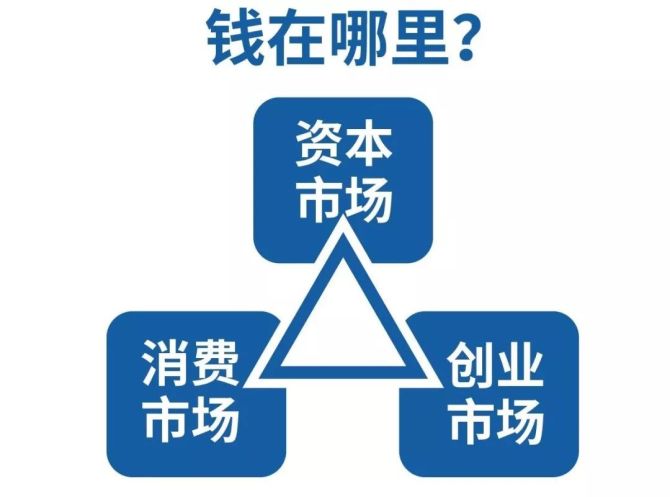 钱在哪里?

资本市场

消费市场

创业市场